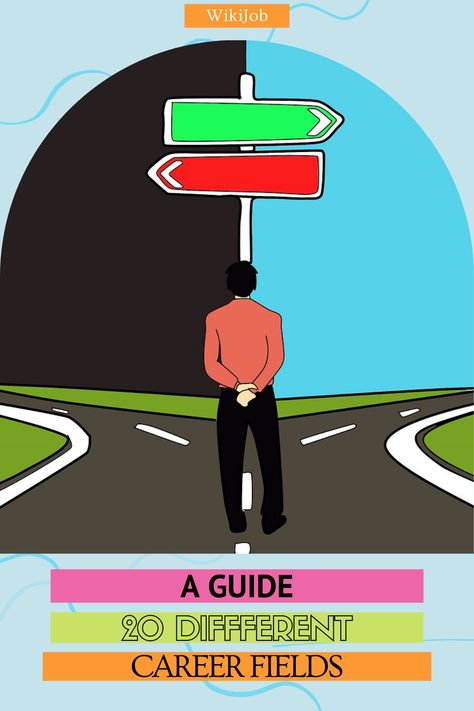 WikiJob

A GUIDE
20 DIFFFERENT
CAREER FIELDS